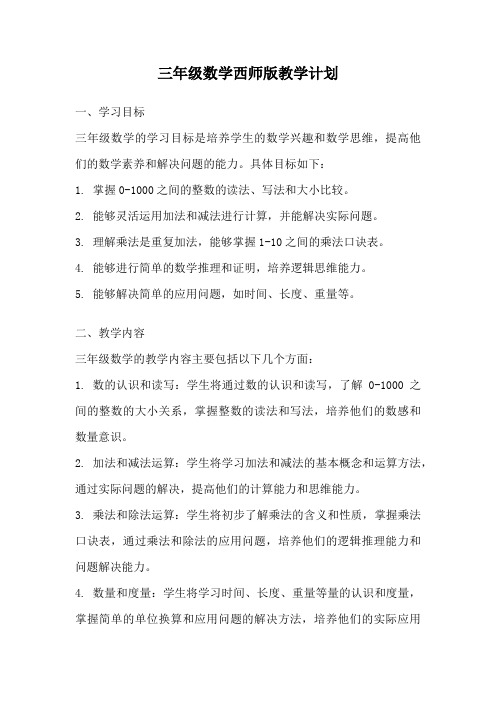 三年级数学西师版教学计划

一、学习目标

三年级数学的学习目标是培养学生的数学兴趣和数学思维，提高他们的数学素养和解决问题的能力。具体目标如下：

1. 掌握 0-1000 之间的整数的读法、写法和大小比较。

2. 能够灵活运用加法和减法进行计算，并能解决实际问题。

3. 理解乘法是重复加法，能够掌握 1-10 之间的乘法口诀表。

4. 能够进行简单的数学推理和证明，培养逻辑思维能力。

5. 能够解决简单的应用问题，如时间、长度、重量等。

二、教学内容

三年级数学的教学内容主要包括以下几个方面：

1. 数的认识和读写：学生将通过数的认识和读写，了解 0-1000 之间的整数的大小关系，掌握整数的读法和写法，培养他们的数感和数量意识。

2. 加法和减法运算：学生将学习加法和减法的基本概念和运算方法，通过实际问题的解决，提高他们的计算能力和思维能力。

3. 乘法和除法运算：学生将初步了解乘法的含义和性质，掌握乘法口诀表，通过乘法和除法的应用问题，培养他们的逻辑推理能力和问题解决能力。

4. 数量和度量：学生将学习时间、长度、重量等量的认识和度量，掌握简单的单位换算和应用问题的解决方法，培养他们的实际应用